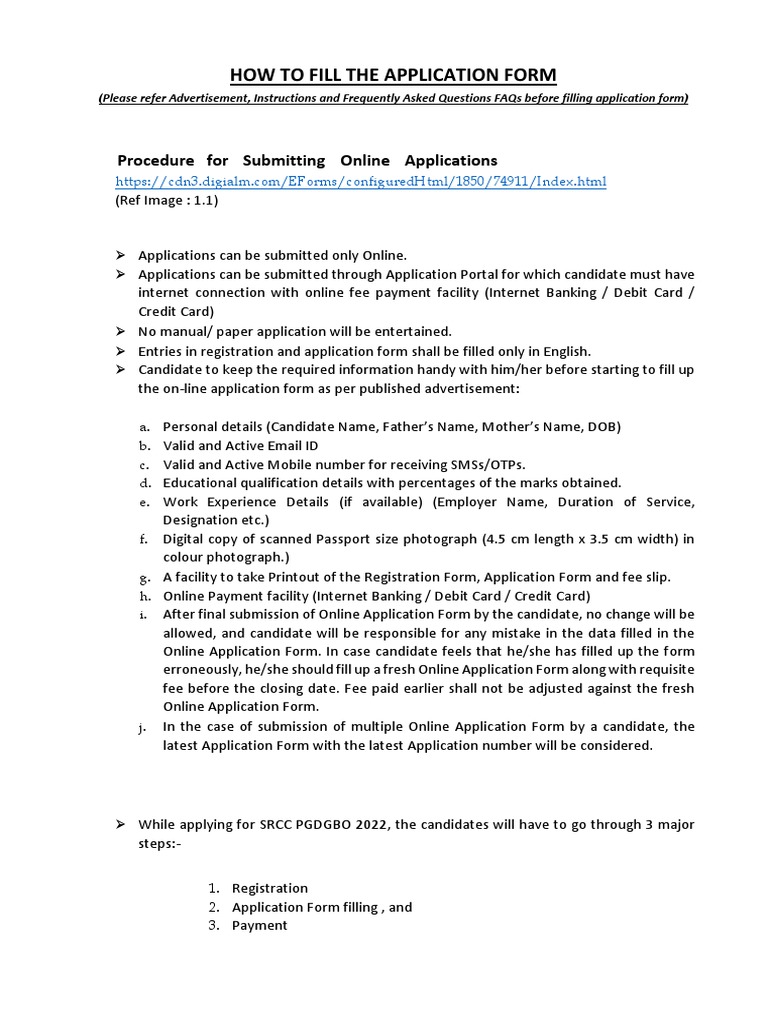 HOW TO FILL THE APPLICATION FORM

(Please refer Advertisement, Instructions and Frequently Asked Questions FAQs before filling application form)

Procedure for Submitting Online Applications
https://cdn3.digialm.com/EForms/configuredHtml/1850/74911/Index.html
(Ref Image : 1.1)

➢ Applications can be submitted only Online.
➢ Applications can be submitted through Application Portal for which candidate must have internet connection with online fee payment facility (Internet Banking / Debit Card / Credit Card)
➢ No manual/ paper application will be entertained.
➢ Entries in registration and application form shall be filled only in English.
➢ Candidate to keep the required information handy with him/her before starting to fill up the on-line application form as per published advertisement:

a. Personal details (Candidate Name, Father's Name, Mother's Name, DOB)
b. Valid and Active Email ID
c. Valid and Active Mobile number for receiving SMSs/OTPs.
d. Educational qualification details with percentages of the marks obtained.
e. Work Experience Details (if available) (Employer Name, Duration of Service, Designation etc.)
f. Digital copy of scanned Passport size photograph (4.5 cm length x 3.5 cm width) in colour photograph.)
g. A facility to take Printout of the Registration Form, Application Form and fee slip.
h. Online Payment facility (Internet Banking / Debit Card / Credit Card)
i. After final submission of Online Application Form by the candidate, no change will be allowed, and candidate will be responsible for any mistake in the data filled in the Online Application Form. In case candidate feels that he/she has filled up the form erroneously, he/she should fill up a fresh Online Application Form along with requisite fee before the closing date. Fee paid earlier shall not be adjusted against the fresh Online Application Form.
j. In the case of submission of multiple Online Application Form by a candidate, the latest Application Form with the latest Application number will be considered.

➢ While applying for SRCC PGDGBO 2022, the candidates will have to go through 3 major steps:-

1. Registration
2. Application Form filling , and
3. Payment